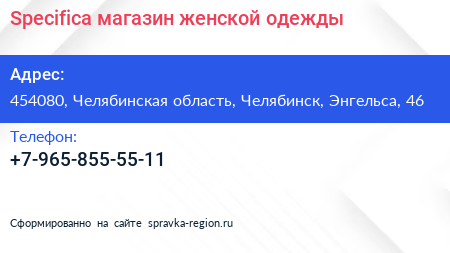 Specifica магазин женской одежды

Адрес:

454080, Челябинская область, Челябинск, Энгельса, 46

Телефон:

+7-965-855-55-11

Сформированно на сайте spravka-region.ru